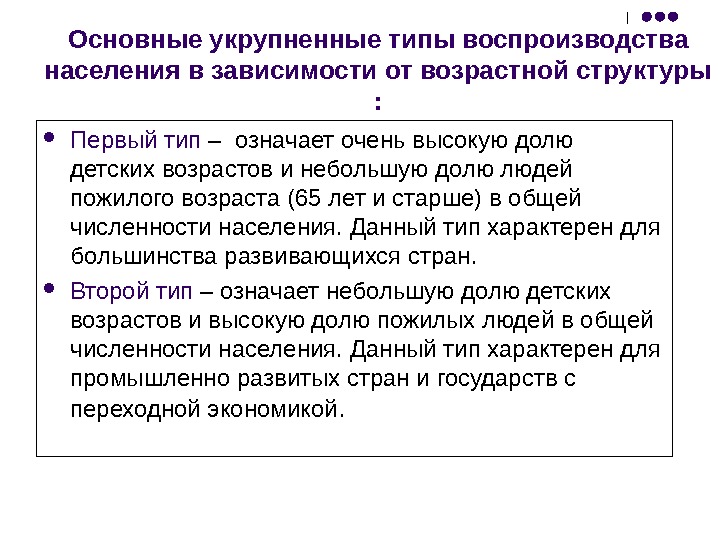 Основные укрупненные типы воспроизводства населения в зависимости от возрастной структуры :

• Первый тип – означает очень высокую долю детских возрастов и небольшую долю людей пожилого возраста (65 лет и старше) в общей численности населения. Данный тип характерен для большинства развивающихся стран.

• Второй тип – означает небольшую долю детских возрастов и высокую долю пожилых людей в общей численности населения. Данный тип характерен для промышленно развитых стран и государств с переходной экономикой.